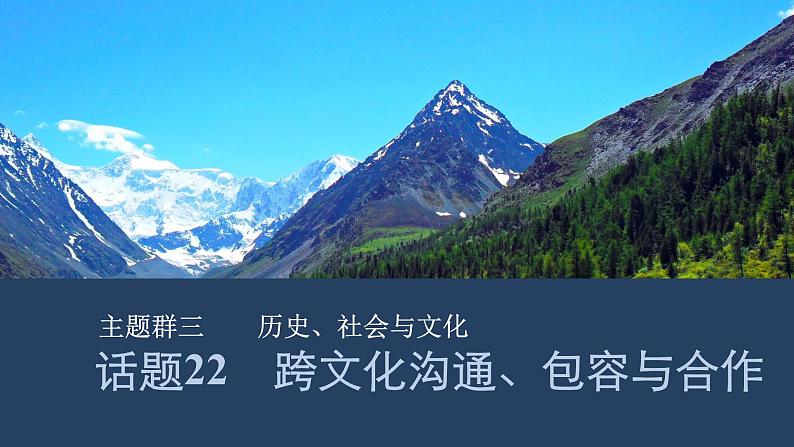 主题群三　历史、社会与文化
话题22　跨文化沟通、包容与合作